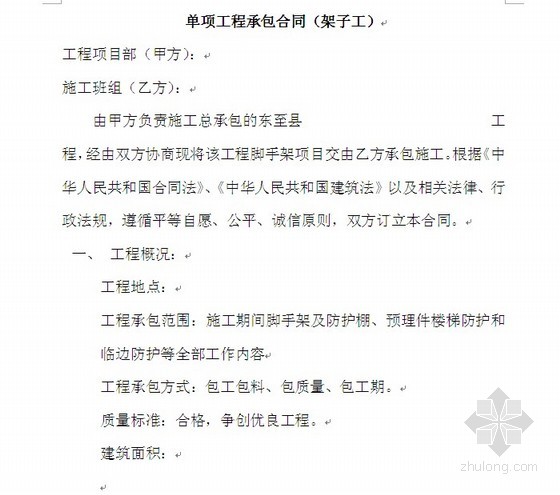 单项工程承包合同（架子工）

工程项目部（甲方）：

施工班组（乙方）：

由甲方负责施工总承包的东至县　　　　　　　　　　工程，经由双方协商现将该工程脚手架项目交由乙方承包施工。根据《中华人民共和国合同法》、《中华人民共和国建筑法》以及相关法律、行政法规，遵循平等自愿、公平、诚信原则，双方订立本合同。

一、　工程概况：

工程地点：

工程承包范围：施工期间脚手架及防护棚、预埋件楼梯防护和临边防护等全部工作内容

工程承包方式：包工包料、包质量、包工期。

质量标准：合格，争创优良工程。

建筑面积：

zhulong.com